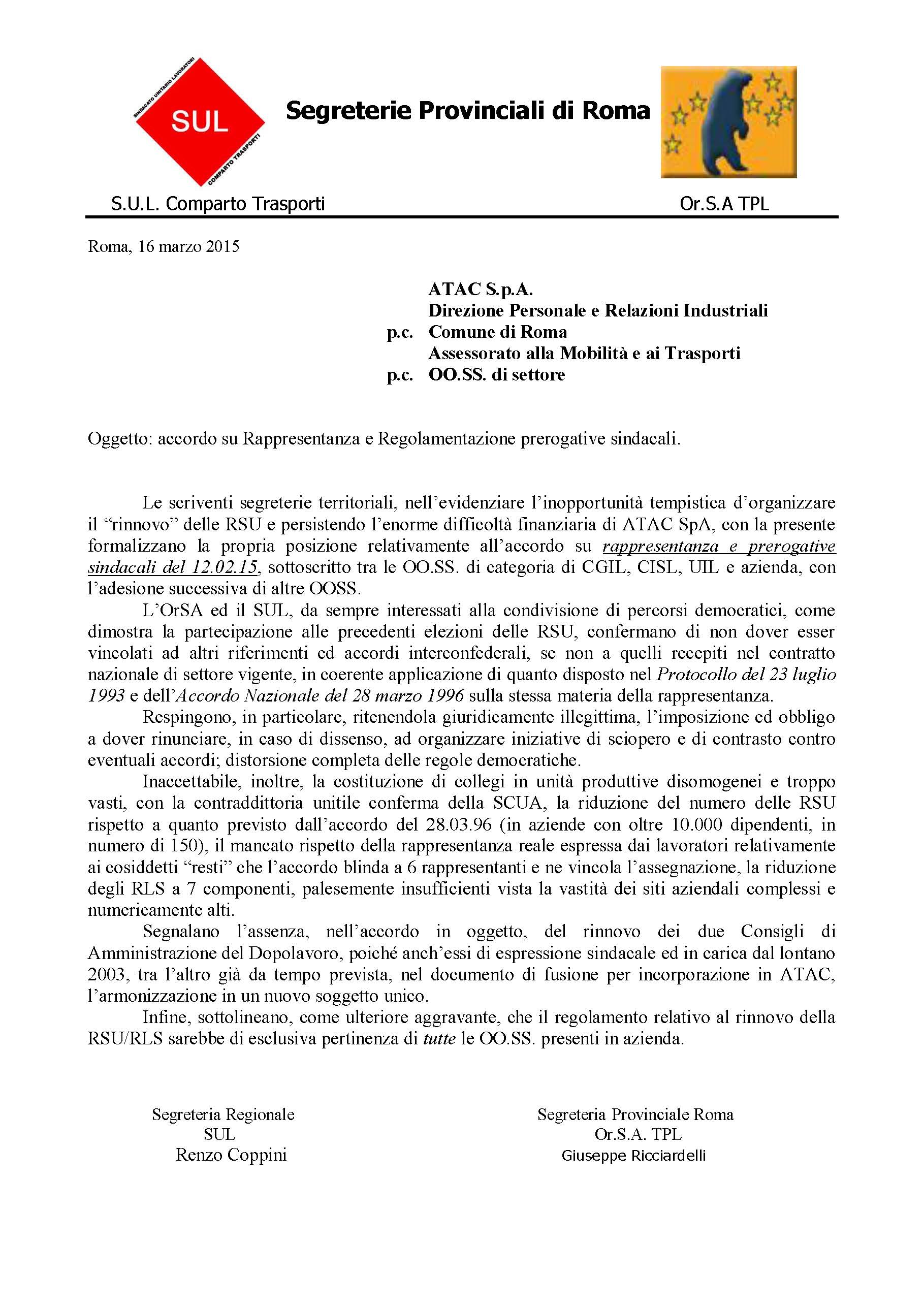 SINDACATO UNITARIO LAVORATORI
SUL
COMPARTO TRASPORTI

Segreterie Provinciali di Roma

S.U.L. Comparto Trasporti

Or.S.A TPL

Roma, 16 marzo 2015

ATAC S.p.A.
Direzione Personale e Relazioni Industriali
p.c. Comune di Roma
Assessorato alla Mobilità e ai Trasporti
p.c. OO.SS. di settore

Oggetto: accordo su Rappresentanza e Regolamentazione prerogative sindacali.

Le scriventi segreterie territoriali, nell'evidenziare l'inopportunità tempistica d'organizzare il "rinnovo" delle RSU e persistendo l'enorme difficoltà finanziaria di ATAC SpA, con la presente formalizzano la propria posizione relativamente all'accordo su rappresentanza e prerogative sindacali del 12.02.15, sottoscritto tra le OO.SS. di categoria di CGIL, CISL, UIL e azienda, con l'adesione successiva di altre OOSS.

L'OrSA ed il SUL, da sempre interessati alla condivisione di percorsi democratici, come dimostra la partecipazione alle precedenti elezioni delle RSU, confermano di non dover esser vincolati ad altri riferimenti ed accordi interconfederali, se non a quelli recepiti nel contratto nazionale di settore vigente, in coerente applicazione di quanto disposto nel Protocollo del 23 luglio 1993 e dell'Accordo Nazionale del 28 marzo 1996 sulla stessa materia della rappresentanza.

Respingono, in particolare, ritenendola giuridicamente illegittima, l'imposizione ed obbligo a dover rinunciare, in caso di dissenso, ad organizzare iniziative di sciopero e di contrasto contro eventuali accordi; distorsione completa delle regole democratiche.

Inaccettabile, inoltre, la costituzione di collegi in unità produttive disomogenei e troppo vasti, con la contraddittoria unitile conferma della SCUA, la riduzione del numero delle RSU rispetto a quanto previsto dall'accordo del 28.03.96 (in aziende con oltre 10.000 dipendenti, in numero di 150), il mancato rispetto della rappresentanza reale espressa dai lavoratori relativamente ai cosiddetti "resti" che l'accordo blinda a 6 rappresentanti e ne vincola l'assegnazione, la riduzione degli RLS a 7 componenti, palesemente insufficienti vista la vastità dei siti aziendali complessi e numericamente alti.

Segnalano l'assenza, nell'accordo in oggetto, del rinnovo dei due Consigli di Amministrazione del Dopolavoro, poiché anch'essi di espressione sindacale ed in carica dal lontano 2003, tra l'altro già da tempo prevista, nel documento di fusione per incorporazione in ATAC, l'armonizzazione in un nuovo soggetto unico.

Infine, sottolineano, come ulteriore aggravante, che il regolamento relativo al rinnovo della RSU/RLS sarebbe di esclusiva pertinenza di tutte le OO.SS. presenti in azienda.

Segreteria Regionale
SUL
Renzo Coppini

Segreteria Provinciale Roma
Or.S.A. TPL
Giuseppe Ricciardelli